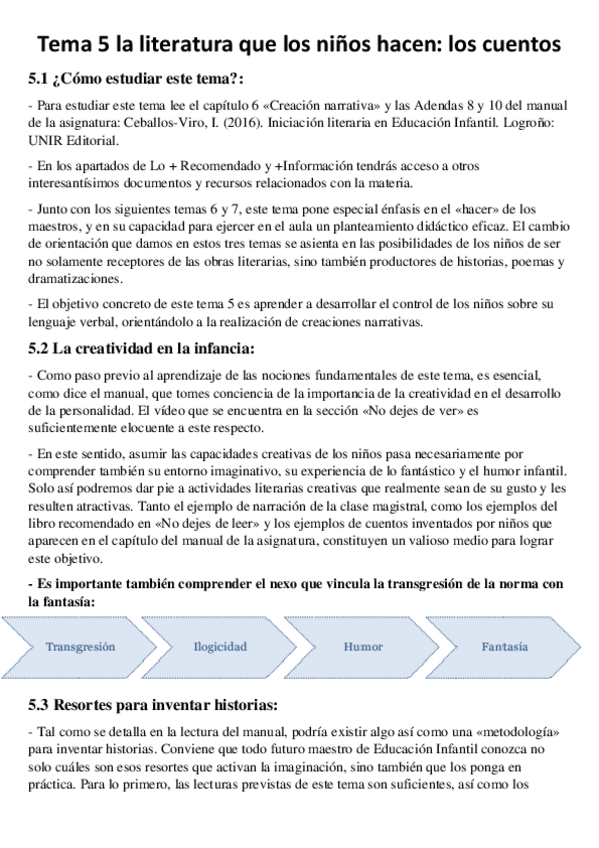 Tema 5 la literatura que los niños hacen: los cuentos

5.1 ¿Cómo estudiar este tema?:

- Para estudiar este tema lee el capítulo 6 «Creación narrativa» y las Adendas 8 y 10 del manual de la asignatura: Ceballos-Viro, I. (2016). Iniciación literaria en Educación Infantil. Logroño: UNIR Editorial.

- En los apartados de Lo + Recomendado y +Información tendrás acceso a otros interesantísimos documentos y recursos relacionados con la materia.

- Junto con los siguientes temas 6 y 7, este tema pone especial énfasis en el «hacer» de los maestros, y en su capacidad para ejercer en el aula un planteamiento didáctico eficaz. El cambio de orientación que damos en estos tres temas se asienta en las posibilidades de los niños de ser no solamente receptores de las obras literarias, sino también productores de historias, poemas y dramatizaciones.

- El objetivo concreto de este tema 5 es aprender a desarrollar el control de los niños sobre su lenguaje verbal, orientándolo a la realización de creaciones narrativas.

5.2 La creatividad en la infancia:

- Como paso previo al aprendizaje de las nociones fundamentales de este tema, es esencial, como dice el manual, que tomes conciencia de la importancia de la creatividad en el desarrollo de la personalidad. El vídeo que se encuentra en la sección «No dejes de ver» es suficientemente elocuente a este respecto.

- En este sentido, asumir las capacidades creativas de los niños pasa necesariamente por comprender también su entorno imaginativo, su experiencia de lo fantástico y el humor infantil. Solo así podremos dar pie a actividades literarias creativas que realmente sean de su gusto y les resulten atractivas. Tanto el ejemplo de narración de la clase magistral, como los ejemplos del libro recomendado en «No dejes de leer» y los ejemplos de cuentos inventados por niños que aparecen en el capítulo del manual de la asignatura, constituyen un valioso medio para lograr este objetivo.

- Es importante también comprender el nexo que vincula la transgresión de la norma con la fantasía:

Transgresión

Ilogicidad

Humor

Fantasía

5.3 Resortes para inventar historias:

- Tal como se detalla en la lectura del manual, podría existir algo así como una «metodología» para inventar historias. Conviene que todo futuro maestro de Educación Infantil conozca no solo cuáles son esos resortes que activan la imaginación, sino también que los ponga en práctica. Para lo primero, las lecturas previstas de este tema son suficientes, así como los